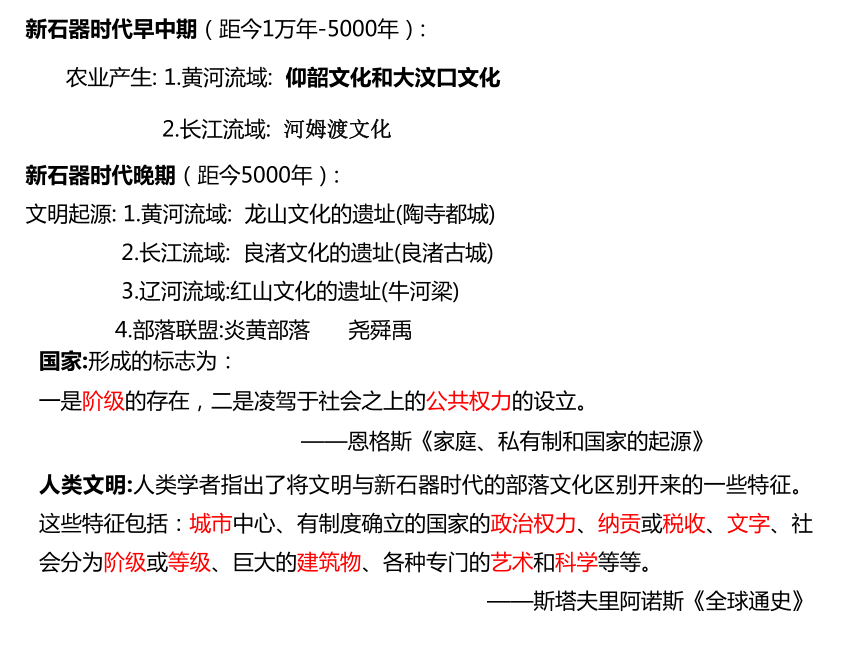 新石器时代早中期（距今1万年-5000年）:

农业产生: 1.黄河流域: 仰韶文化和大汶口文化

2.长江流域: 河姆渡文化

新石器时代晚期（距今5000年）:

文明起源: 1.黄河流域: 龙山文化的遗址(陶寺都城)

2.长江流域: 良渚文化的遗址(良渚古城)

3.辽河流域:红山文化的遗址(牛河梁)

4.部落联盟:炎黄部落 尧舜禹

国家:形成的标志为：

一是阶级的存在，二是凌驾于社会之上的公共权力的设立。

——恩格斯《家庭、私有制和国家的起源》

人类文明:人类学者指出了将文明与新石器时代的部落文化区别开来的一些特征。这些特征包括：城市中心、有制度确立的国家的政治权力、纳贡或税收、文字、社会分为阶级或等级、巨大的建筑物、各种专门的艺术和科学等等。

——斯塔夫里阿诺斯《全球通史》